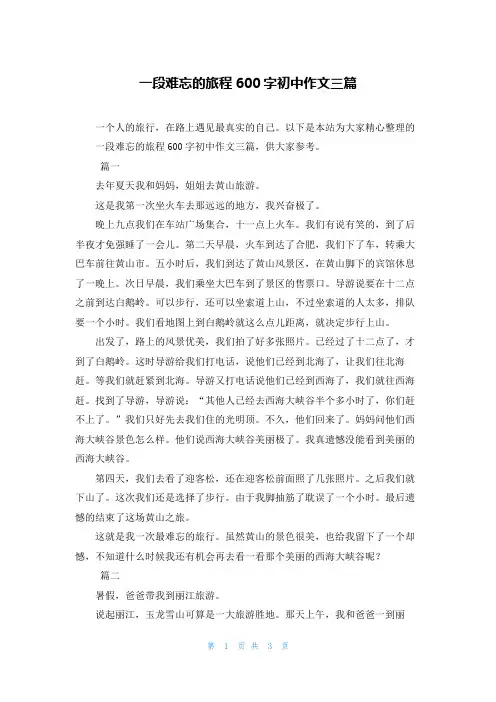 一段难忘的旅程 600 字初中作文三篇

一个人的旅行，在路上遇见最真实的自己。以下是本站为大家精心整理的一段难忘的旅程 600 字初中作文三篇，供大家参考。

篇一

去年夏天我和妈妈，姐姐去黄山旅游。

这是我第一次坐火车去那远远的地方，我兴奋极了。

晚上九点我们在车站广场集合，十一点上火车。我们有说有笑的，到了后半夜才免强睡了一会儿。第二天早晨，火车到达了合肥，我们下了车，转乘大巴车前往黄山市。五小时后，我们到达了黄山风景区，在黄山脚下的宾馆休息了一晚上。次日早晨，我们乘坐大巴车到了景区的售票口。导游说要在十二点之前到达白鹅岭。可以步行，还可以坐索道上山，不过坐索道的人太多，排队要一个小时。我们看地图上到白鹅岭就这么点儿距离，就决定步行上山。

出发了，路上的风景优美，我们拍了好多张照片。已经过了十二点了，才到了白鹅岭。这时导游给我们打电话，说他们已经到北海了，让我们往北海赶。等我们就赶紧到北海。导游又打电话说他们已经到西海了，我们就往西海赶。找到了导游，导游说：“其他人已经去西海大峡谷半个多小时了，你们赶不上了。”我们只好先去我们住的光明顶。不久，他们回来了。妈妈问他们西海大峡谷景色怎么样。他们说西海大峡谷美丽极了。我真遗憾没能看到美丽的西海大峡谷。

第四天，我们去看了迎客松，还在迎客松前面照了几张照片。之后我们就下山了。这次我们还是选择了步行。由于我脚抽筋了耽误了一个小时。最后遗憾的结束了这场黄山之旅。

这就是我一次最难忘的旅行。虽然黄山的景色很美，也给我留下了一个却憾，不知道什么时候我还有机会再去看一看那个美丽的西海大峡谷呢？

篇二

暑假，爸爸带我到丽江旅游。

说起丽江，玉龙雪山可算是一大旅游胜地。那天上午，我和爸爸一到丽

第 1 页 共 3 页